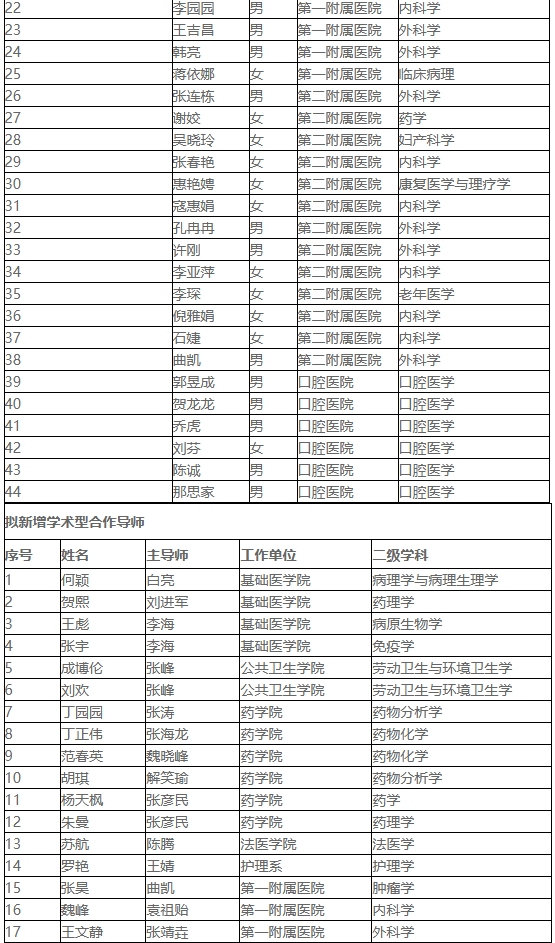 | 22 | 李园园 | 男 | 第一附属医院 | 内科学 |
|---|---|---|---|---|
| 23 | 王吉昌 | 男 | 第一附属医院 | 外科学 |
| 24 | 韩亮 | 男 | 第一附属医院 | 外科学 |
| 25 | 蒋依娜 | 女 | 第一附属医院 | 临床病理 |
| 26 | 张连栋 | 男 | 第二附属医院 | 外科学 |
| 27 | 谢姣 | 女 | 第二附属医院 | 药学 |
| 28 | 吴晓玲 | 女 | 第二附属医院 | 妇产科学 |
| 29 | 张春艳 | 女 | 第二附属医院 | 内科学 |
| 30 | 惠艳娉 | 女 | 第二附属医院 | 康复医学与理疗学 |
| 31 | 寇惠娟 | 女 | 第二附属医院 | 内科学 |
| 32 | 孔冉冉 | 男 | 第二附属医院 | 外科学 |
| 33 | 许刚 | 男 | 第二附属医院 | 外科学 |
| 34 | 李亚萍 | 女 | 第二附属医院 | 内科学 |
| 35 | 李琛 | 女 | 第二附属医院 | 老年医学 |
| 36 | 倪雅娟 | 女 | 第二附属医院 | 内科学 |
| 37 | 石婕 | 女 | 第二附属医院 | 内科学 |
| 38 | 曲凯 | 男 | 第二附属医院 | 外科学 |
| 39 | 郭昱成 | 男 | 口腔医院 | 口腔医学 |
| 40 | 贺龙龙 | 男 | 口腔医院 | 口腔医学 |
| 41 | 乔虎 | 男 | 口腔医院 | 口腔医学 |
| 42 | 刘芬 | 女 | 口腔医院 | 口腔医学 |
| 43 | 陈诚 | 男 | 口腔医院 | 口腔医学 |
| 44 | 那思家 | 男 | 口腔医院 | 口腔医学 |

拟新增学术型合作导师

| 序号 | 姓名 | 主导师 | 工作单位 | 二级学科 |
|---|---|---|---|---|
| 1 | 何颖 | 白亮 | 基础医学院 | 病理学与病理生理学 |
| 2 | 贺熙 | 刘进军 | 基础医学院 | 药理学 |
| 3 | 王彪 | 李海 | 基础医学院 | 病原生物学 |
| 4 | 张宇 | 李海 | 基础医学院 | 免疫学 |
| 5 | 成博伦 | 张峰 | 公共卫生学院 | 劳动卫生与环境卫生学 |
| 6 | 刘欢 | 张峰 | 公共卫生学院 | 劳动卫生与环境卫生学 |
| 7 | 丁园园 | 张涛 | 药学院 | 药物分析学 |
| 8 | 丁正伟 | 张海龙 | 药学院 | 药物化学 |
| 9 | 范春英 | 魏晓峰 | 药学院 | 药物化学 |
| 10 | 胡琪 | 解笑瑜 | 药学院 | 药物分析学 |
| 11 | 杨天枫 | 张彦民 | 药学院 | 药学 |
| 12 | 朱曼 | 张彦民 | 药学院 | 药理学 |
| 13 | 苏航 | 陈腾 | 法医学院 | 法医学 |
| 14 | 罗艳 | 王婧 | 护理系 | 护理学 |
| 15 | 张昊 | 曲凯 | 第一附属医院 | 肿瘤学 |
| 16 | 魏峰 | 袁祖贻 | 第一附属医院 | 内科学 |
| 17 | 王文静 | 张靖垚 | 第一附属医院 | 外科学 |